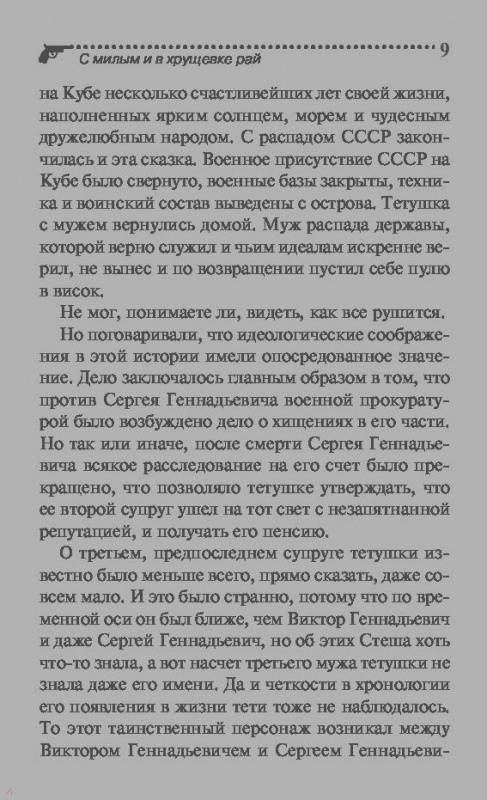 С милым и в хрущевке рай 9

на Кубе несколько счастливейших лет своей жизни, наполненных ярким солнцем, морем и чудесным дружелюбным народом. С распадом СССР закончилась и эта сказка. Военное присутствие СССР на Кубе было свернуто, военные базы закрыты, техника и воинский состав выведены с острова. Тетушка с мужем вернулись домой. Муж распада державы, которой верно служил и чьим идеалам искренне верил, не вынес и по возвращении пустил себе пулю в висок.

Не мог, понимаете ли, видеть, как все рушится.

Но поговаривали, что идеологические соображения в этой истории имели опосредованное значение. Дело заключалось главным образом в том, что против Сергея Геннадьевича военной прокуратурой было возбуждено дело о хищениях в его части. Но так или иначе, после смерти Сергея Геннадьевича всякое расследование на его счет было прекращено, что позволяло тетушке утверждать, что ее второй супруг ушел на тот свет с незапятнанной репутацией, и получать его пенсию.

О третьем, предпоследнем супруге тетушки известно было меньше всего, прямо сказать, даже совсем мало. И это было странно, потому что по временной оси он был ближе, чем Виктор Геннадьевич и даже Сергей Геннадьевич, но об этих Стеша хоть что-то знала, а вот насчет третьего мужа тетушки не знала даже его имени. Да и четкости в хронологии его появления в жизни тети тоже не наблюдалось. То этот таинственный персонаж возникал между Виктором Геннадьевичем и Сергеем Геннадьеви-